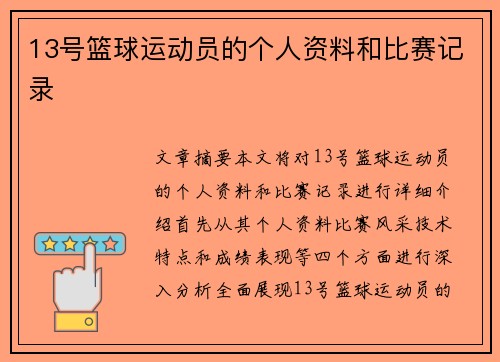 13号篮球运动员的个人资料和比赛记录

文章摘要本文将对13号篮球运动员的个人资料和比赛记录进行详细介绍首先从其个人资料比赛风采技术特点和成绩表现等四个方面进行深入分析全面展现13号篮球运动员的